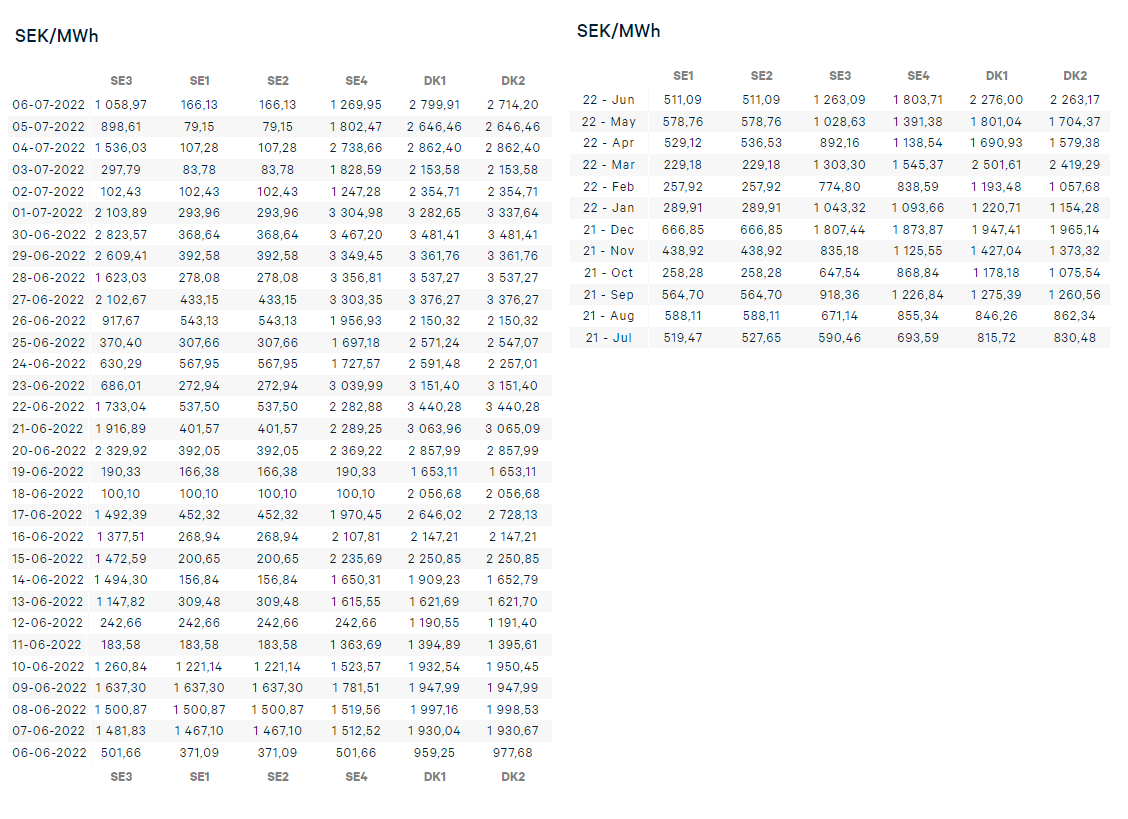 SEK/MWh

| | SE3 | SE1 | SE2 | SE4 | DK1 | DK2 |
|---|---|---|---|---|---|---|
| 06-07-2022 | 1 058,97 | 166,13 | 166,13 | 1 269,95 | 2 799,91 | 2 714,20 |
| 05-07-2022 | 898,61 | 79,15 | 79,15 | 1 802,47 | 2 646,46 | 2 646,46 |
| 04-07-2022 | 1 536,03 | 107,28 | 107,28 | 2 738,66 | 2 862,40 | 2 862,40 |
| 03-07-2022 | 297,79 | 83,78 | 83,78 | 1 828,59 | 2 153,58 | 2 153,58 |
| 02-07-2022 | 102,43 | 102,43 | 102,43 | 1 247,28 | 2 354,71 | 2 354,71 |
| 01-07-2022 | 2 103,89 | 293,96 | 293,96 | 3 304,98 | 3 282,65 | 3 337,64 |
| 30-06-2022 | 2 823,57 | 368,64 | 368,64 | 3 467,20 | 3 481,41 | 3 481,41 |
| 29-06-2022 | 2 609,41 | 392,58 | 392,58 | 3 349,45 | 3 361,76 | 3 361,76 |
| 28-06-2022 | 1 623,03 | 278,08 | 278,08 | 3 356,81 | 3 537,27 | 3 537,27 |
| 27-06-2022 | 2 102,67 | 433,15 | 433,15 | 3 303,35 | 3 376,27 | 3 376,27 |
| 26-06-2022 | 917,67 | 543,13 | 543,13 | 1 956,93 | 2 150,32 | 2 150,32 |
| 25-06-2022 | 370,40 | 307,66 | 307,66 | 1 697,18 | 2 571,24 | 2 547,07 |
| 24-06-2022 | 630,29 | 567,95 | 567,95 | 1 727,57 | 2 591,48 | 2 257,01 |
| 23-06-2022 | 686,01 | 272,94 | 272,94 | 3 039,99 | 3 151,40 | 3 151,40 |
| 22-06-2022 | 1 733,04 | 537,50 | 537,50 | 2 282,88 | 3 440,28 | 3 440,28 |
| 21-06-2022 | 1 916,89 | 401,57 | 401,57 | 2 289,25 | 3 063,96 | 3 065,09 |
| 20-06-2022 | 2 329,92 | 392,05 | 392,05 | 2 369,22 | 2 857,99 | 2 857,99 |
| 19-06-2022 | 190,33 | 166,38 | 166,38 | 190,33 | 1 653,11 | 1 653,11 |
| 18-06-2022 | 100,10 | 100,10 | 100,10 | 100,10 | 2 056,68 | 2 056,68 |
| 17-06-2022 | 1 492,39 | 452,32 | 452,32 | 1 970,45 | 2 646,02 | 2 728,13 |
| 16-06-2022 | 1 377,51 | 268,94 | 268,94 | 2 107,81 | 2 147,21 | 2 147,21 |
| 15-06-2022 | 1 472,59 | 200,65 | 200,65 | 2 235,69 | 2 250,85 | 2 250,85 |
| 14-06-2022 | 1 494,30 | 156,84 | 156,84 | 1 650,31 | 1 909,23 | 1 652,79 |
| 13-06-2022 | 1 147,82 | 309,48 | 309,48 | 1 615,55 | 1 621,69 | 1 621,70 |
| 12-06-2022 | 242,66 | 242,66 | 242,66 | 242,66 | 1 190,55 | 1 191,40 |
| 11-06-2022 | 183,58 | 183,58 | 183,58 | 1 363,69 | 1 394,89 | 1 395,61 |
| 10-06-2022 | 1 260,84 | 1 221,14 | 1 221,14 | 1 523,57 | 1 932,54 | 1 950,45 |
| 09-06-2022 | 1 637,30 | 1 637,30 | 1 637,30 | 1 781,51 | 1 947,99 | 1 947,99 |
| 08-06-2022 | 1 500,87 | 1 500,87 | 1 500,87 | 1 519,56 | 1 997,16 | 1 998,53 |
| 07-06-2022 | 1 481,83 | 1 467,10 | 1 467,10 | 1 512,52 | 1 930,04 | 1 930,67 |
| 06-06-2022 | 501,66 | 371,09 | 371,09 | 501,66 | 959,25 | 977,68 |
| | SE3 | SE1 | SE2 | SE4 | DK1 | DK2 |

SEK/MWh

| | SE1 | SE2 | SE3 | SE4 | DK1 | DK2 |
|---|---|---|---|---|---|---|
| 22 - Jun | 511,09 | 511,09 | 1 263,09 | 1 803,71 | 2 276,00 | 2 263,17 |
| 22 - May | 578,76 | 578,76 | 1 028,63 | 1 391,38 | 1 801,04 | 1 704,37 |
| 22 - Apr | 529,12 | 536,53 | 892,16 | 1 138,54 | 1 690,93 | 1 579,38 |
| 22 - Mar | 229,18 | 229,18 | 1 303,30 | 1 545,37 | 2 501,61 | 2 419,29 |
| 22 - Feb | 257,92 | 257,92 | 774,80 | 838,59 | 1 193,48 | 1 057,68 |
| 22 - Jan | 289,91 | 289,91 | 1 043,32 | 1 093,66 | 1 220,71 | 1 154,28 |
| 21 - Dec | 666,85 | 666,85 | 1 807,44 | 1 873,87 | 1 947,41 | 1 965,14 |
| 21 - Nov | 438,92 | 438,92 | 835,18 | 1 125,55 | 1 427,04 | 1 373,32 |
| 21 - Oct | 258,28 | 258,28 | 647,54 | 868,84 | 1 178,18 | 1 075,54 |
| 21 - Sep | 564,70 | 564,70 | 918,36 | 1 226,84 | 1 275,39 | 1 260,56 |
| 21 - Aug | 588,11 | 588,11 | 671,14 | 855,34 | 846,26 | 862,34 |
| 21 - Jul | 519,47 | 527,65 | 590,46 | 693,59 | 815,72 | 830,48 |